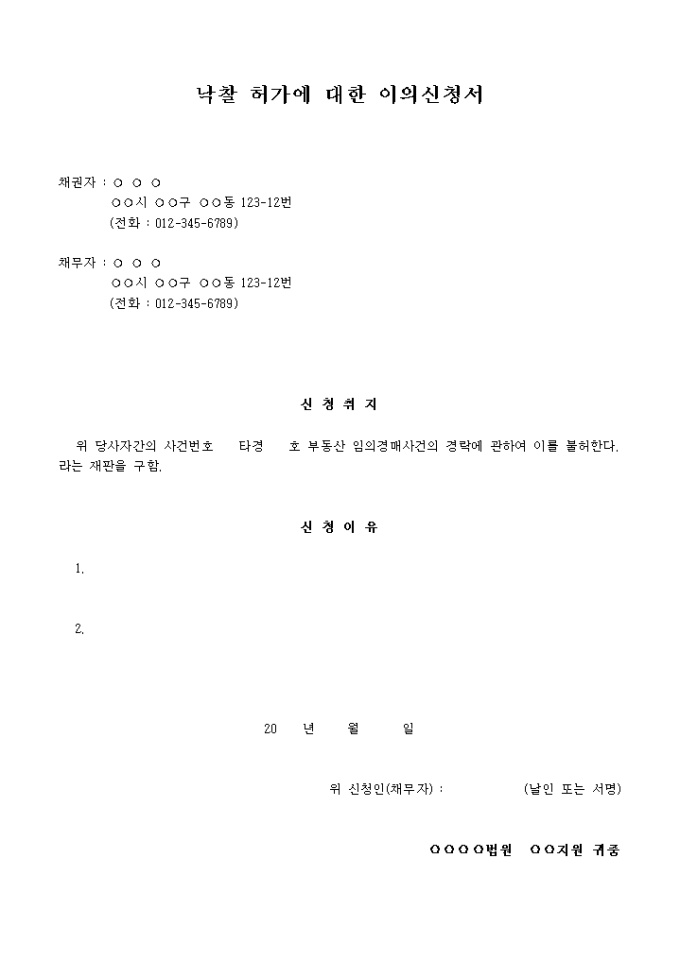 낙찰 허가에 대한 이의신청서

채권자 : ○ ○ ○
○○시 ○○구 ○○동 123-12번
(전화 : 012-345-6789)

채무자 : ○ ○ ○
○○시 ○○구 ○○동 123-12번
(전화 : 012-345-6789)

신 청 취 지

위 당사자간의 사건번호 타경 호 부동산 임의경매사건의 경락에 관하여 이를 불허한다. 라는 재판을 구함.

신 청 이 유

1.

2.

20 년 월 일

위 신청인(채무자) : (날인 또는 서명)

○○○○법원 ○○지원 귀중